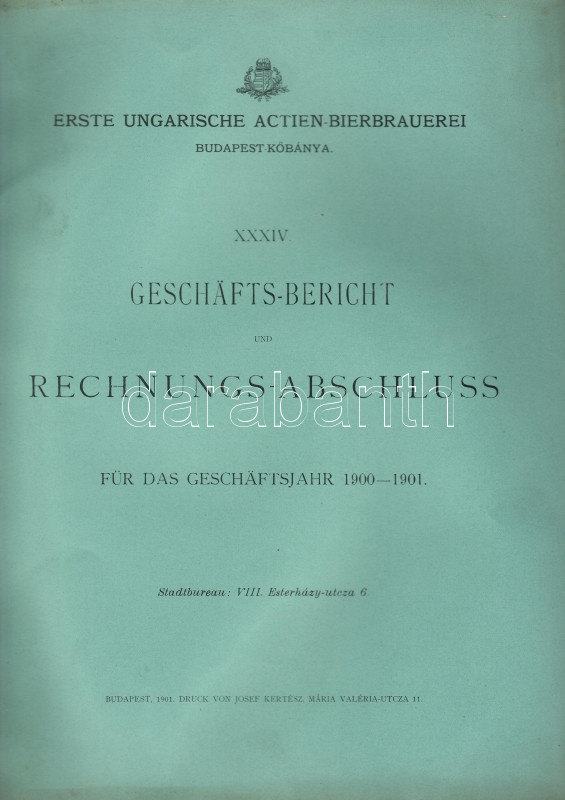 ERSTE UNGARISCHE ACTIEN-BIERBRAUEREI
BUDAPEST-KŐBÁNYA.

XXXIV.

GESCHÄFTS-BERICHT

UND

RECHNUNGS-ABSCHLUSS

darabanth

FÜR DAS GESCHÄFTSJAHR 1900—1901.

Stadtbureau: VIII. Esterházy-utcza 6.

BUDAPEST, 1901. DRUCK VON JOSEF KERTÉSZ, MÁRIA VALÉRIA-UTCZA 11.